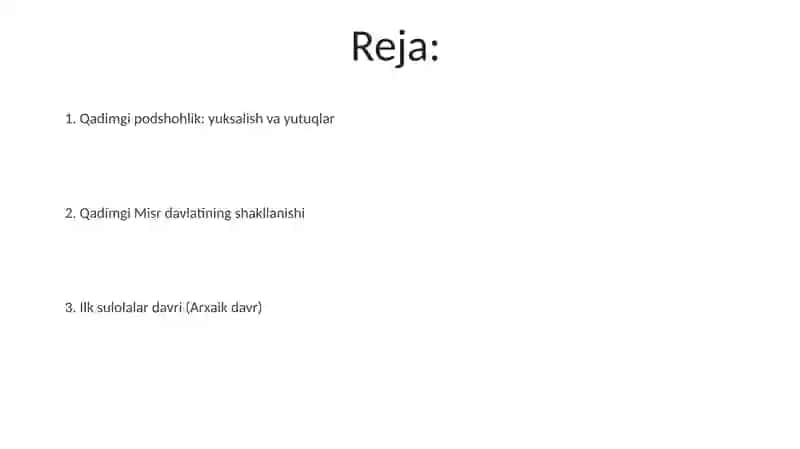 Reja:

1. Qadimgi podshohlik: yuksalish va yutuqlar

2. Qadimgi Misr davlatining shakllanishi

3. Ilk sulolalar davri (Arxaik davr)